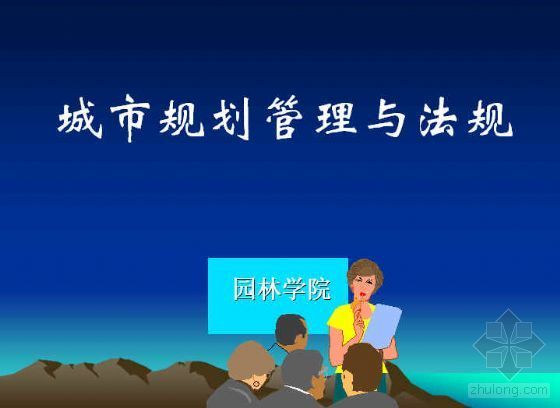 城市规划管理与法规

园林学院

zhulong.com